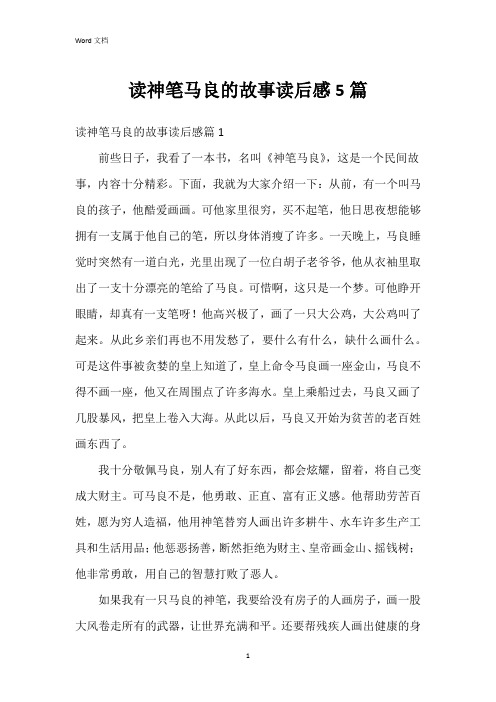 Word 文档

读神笔马良的故事读后感 5 篇

读神笔马良的故事读后感篇 1

前些日子，我看了一本书，名叫《神笔马良》，这是一个民间故事，内容十分精彩。下面，我就为大家介绍一下：从前，有一个叫马良的孩子，他酷爱画画。可他家里很穷，买不起笔，他日思夜想能够拥有一支属于他自己的笔，所以身体消瘦了许多。一天晚上，马良睡觉时突然有一道白光，光里出现了一位白胡子老爷爷，他从衣袖里取出了一支十分漂亮的笔给了马良。可惜啊，这只是一个梦。可他睁开眼睛，却真有一支笔呀！他高兴极了，画了一只大公鸡，大公鸡叫了起来。从此乡亲们再也不用发愁了，要什么有什么，缺什么画什么。可是这件事被贪婪的皇上知道了，皇上命令马良画一座金山，马良不得不画一座，他又在周围点了许多海水。皇上乘船过去，马良又画了几股暴风，把皇上卷入大海。从此以后，马良又开始为贫苦的老百姓画东西了。

我十分敬佩马良，别人有了好东西，都会炫耀，留着，将自己变成大财主。可马良不是，他勇敢、正直、富有正义感。他帮助劳苦百姓，愿为穷人造福，他用神笔替穷人画出许多耕牛、水车许多生产工具和生活用品；他惩恶扬善，断然拒绝为财主、皇帝画金山、摇钱树；他非常勇敢，用自己的智慧打败了恶人。

如果我有一只马良的神笔，我要给没有房子的人画房子，画一股大风卷走所有的武器，让世界充满和平。还要帮残疾人画出健康的身

1